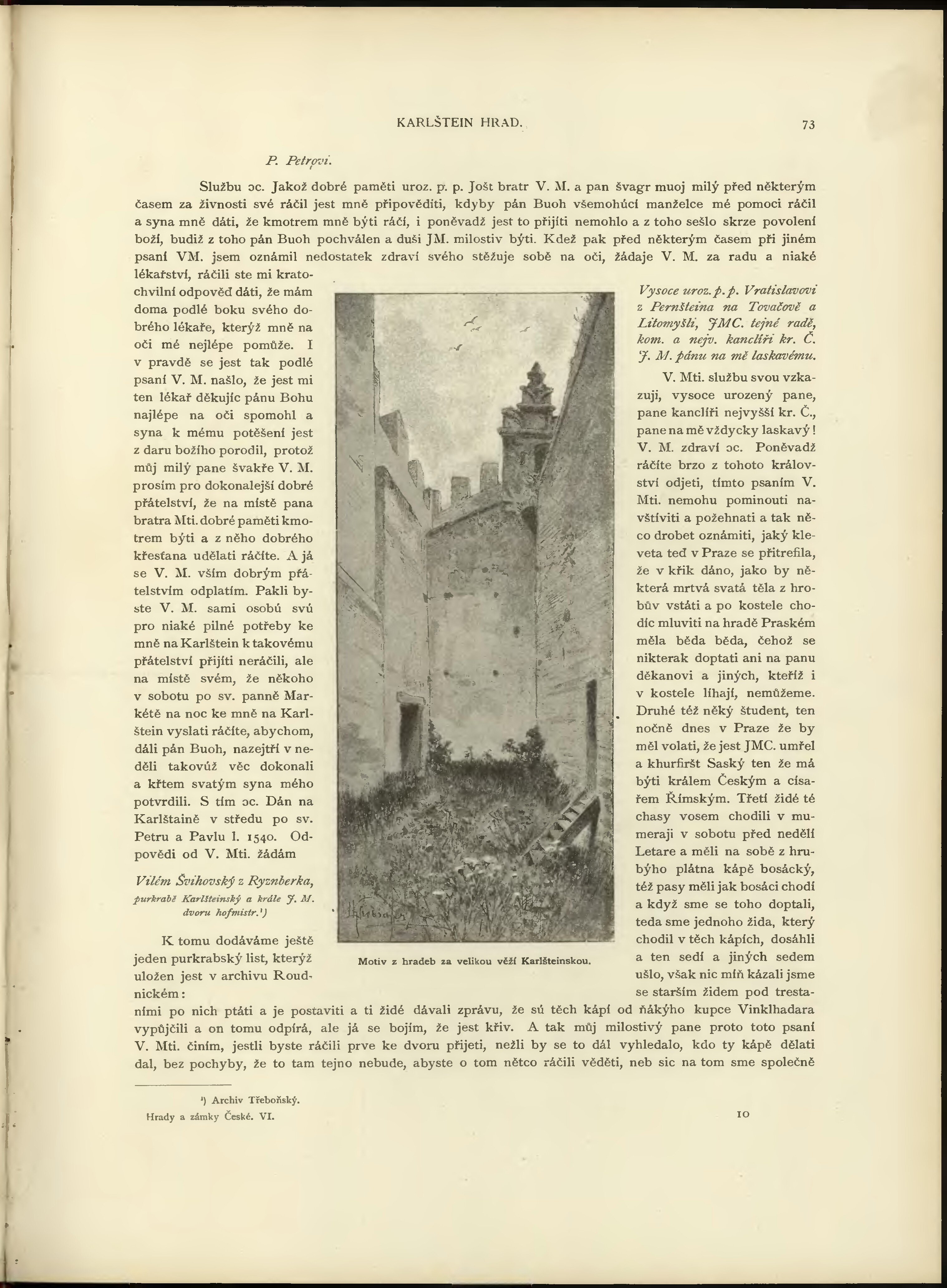 KARLŠTEIN HRAD.

73

P. Petrovi.

Službu ɔc. Jakož dobré paměti uroz. p. p. Jošt bratr V. M. a pan švagr muoj milý před některým časem za živnosti své ráčil jest mně připověditi, kdyby pán Buoh všemohúcí manželce mé pomoci ráčil a syna mně dáti, že kmotrem mně býti ráčí, i poněvadž jest to přijíti nemohlo a z toho sešlo skrze povolení boží, budiž z toho pán Buoh pochválen a duši JM. milostiv býti. Kdež pak před některým časem při jiném psaní VM. jsem oznámil nedostatek zdraví svého stěžuje sobě na oči, žádaje V. M. za radu a niaké lékařství, ráčili ste mi kratochvilní odpověď dáti, že mám doma podlé boku svého dobrého lékaře, kterýž mně na oči mé nejlépe pomůže. I v pravdě se jest tak podlé psaní V. M. našlo, že jest mi ten lékař děkujíc pánu Bohu najlépe na oči spomohl a syna k mému potěšení jest z daru božího porodil, protož můj milý pane švakře V. M. prosím pro dokonalejší dobré přátelství, že na místě pana bratra Mti. dobré paměti kmotrem býti a z něho dobrého křesťana udělati ráčíte. A já se V. M. vším dobrým přátelstvím odplatím. Pakli byste V. M. sami osobú svú pro niaké pilné potřeby ke mně na Karlštein k takovému přátelství přijíti neráčili, ale na místě svém, že někoho v sobotu po sv. panně Markétě na noc ke mně na Karlštein vyslati ráčíte, abychom, dáli pán Buoh, nazejtří v neděli takovúž věc dokonali a křtem svatým syna mého potvrdili. S tím ɔc. Dán na Karlštaině v středu po sv. Petru a Pavlu l. 1540. Odpovědi od V. Mti. žádám

Vilém Švihovský z Ryznberka,
purkrabě Karlšteinský a krále J. M. dvoru hofmistr.¹)

K tomu dodáváme ještě jeden purkrabský list, kterýž uložen jest v archivu Roudnickém:

Motiv z hradeb za velikou věží Karlšteinskou.

Vysoce uroz. p. p. Vratislavovi z Pernšteina na Tovačově a Litomyšli, JMC. tejné radě, kom. a nejv. kancléři kr. Č. J. M. pánu na mě laskavému.

V. Mti. službu svou vzkazuji, vysoce urozený pane, pane kancléři nejvyšší kr. Č., pane na mě vždycky laskavý! V. M. zdraví ɔc. Poněvadž ráčíte brzo z tohoto království odjeti, tímto psaním V. Mti. nemohu pominouti navštíviti a požehnati a tak něco drobet oznámiti, jaký kleveta teď v Praze se přitrefila, že v křik dáno, jako by některá mrtvá svatá těla z hrobův vstáti a po kostele chodíc mluviti na hradě Praském měla běda běda, čehož se nikterak doptati ani na panu děkanovi a jiných, kteříž i v kostele líhají, nemůžeme. Druhé též něký študent, ten nočně dnes v Praze že by měl volati, že jest JMC. umřel a khurfiršt Saský ten že má býti králem Českým a císařem Římským. Třetí židé té chasy vosem chodili v mumeraji v sobotu před nedělí Letare a měli na sobě z hrubýho plátna kápě bosácký, též pasy měli jak bosáci chodí a když sme se toho doptali, teda sme jednoho žida, který chodil v těch kápích, dosáhli a ten sedí a jiných sedem ušlo, však nic míň kázali jsme se starším židem pod trestaními po nich ptáti a je postaviti a ti židé dávali zprávu, že sú těch kápí od ňákýho kupce Vinklhadara vypůjčili a on tomu odpírá, ale já se bojím, že jest křiv. A tak můj milostivý pane proto toto psaní V. Mti. činím, jestli byste ráčili prve ke dvoru přijeti, nežli by se to dál vyhledalo, kdo ty kápě dělati dal, bez pochyby, že to tam tejno nebude, abyste o tom nětco ráčili věděti, neb sic na tom sme společně

¹) Archiv Třeboňský.

Hrady a zámky České. VI.

10